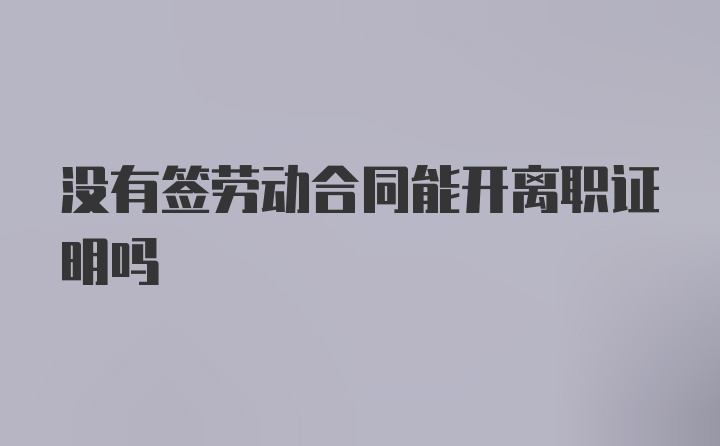 没有签劳动合同能开离职证明吗